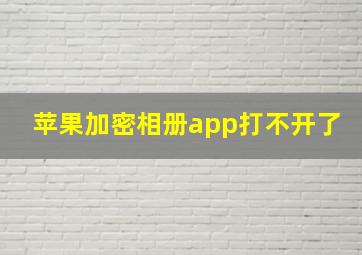 苹果加密相册app打不开了